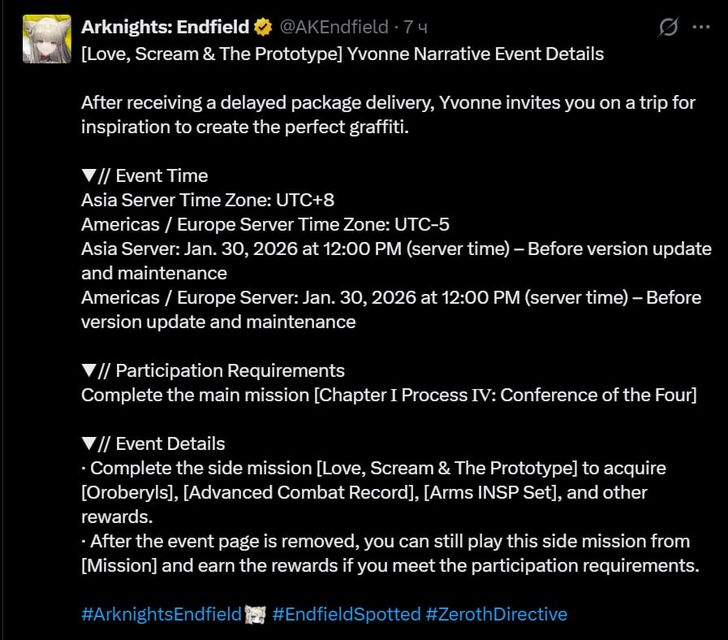 Arknights: Endfield @AKEndfield · 7 ч

[Love, Scream & The Prototype] Yvonne Narrative Event Details

After receiving a delayed package delivery, Yvonne invites you on a trip for inspiration to create the perfect graffiti.

▼// Event Time
Asia Server Time Zone: UTC+8
Americas / Europe Server Time Zone: UTC-5
Asia Server: Jan. 30, 2026 at 12:00 PM (server time) – Before version update and maintenance
Americas / Europe Server: Jan. 30, 2026 at 12:00 PM (server time) – Before version update and maintenance

▼// Participation Requirements
Complete the main mission [Chapter I Process IV: Conference of the Four]

▼// Event Details
· Complete the side mission [Love, Scream & The Prototype] to acquire [Oroberyls], [Advanced Combat Record], [Arms INSP Set], and other rewards.
· After the event page is removed, you can still play this side mission from [Mission] and earn the rewards if you meet the participation requirements.

#ArknightsEndfield #EndfieldSpotted #ZerothDirective